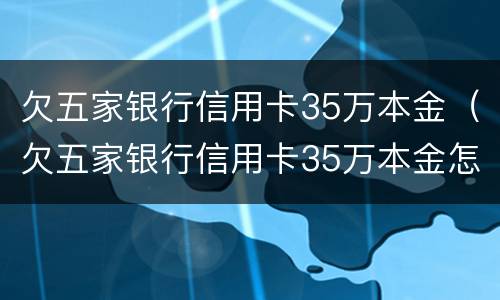 欠五家银行信用卡35万本金（欠五家银行信用卡35万本金怎